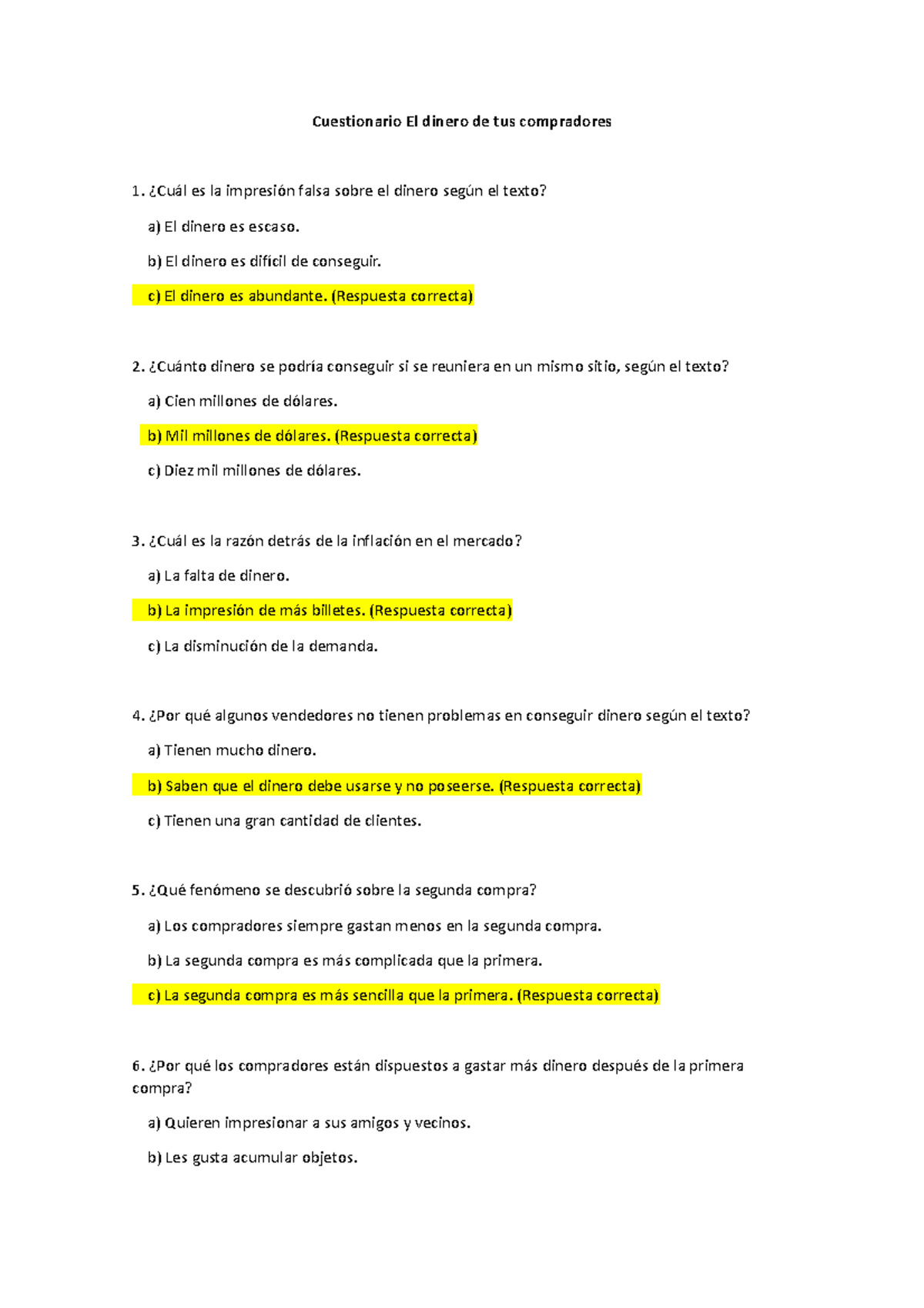 Cuestionario El dinero de tus compradores

1. ¿Cuál es la impresión falsa sobre el dinero según el texto?

a) El dinero es escaso.

b) El dinero es difícil de conseguir.

c) El dinero es abundante. (Respuesta correcta)

2. ¿Cuánto dinero se podría conseguir si se reuniera en un mismo sitio, según el texto?

a) Cien millones de dólares.

b) Mil millones de dólares. (Respuesta correcta)

c) Diez mil millones de dólares.

3. ¿Cuál es la razón detrás de la inflación en el mercado?

a) La falta de dinero.

b) La impresión de más billetes. (Respuesta correcta)

c) La disminución de la demanda.

4. ¿Por qué algunos vendedores no tienen problemas en conseguir dinero según el texto?

a) Tienen mucho dinero.

b) Saben que el dinero debe usarse y no poseerse. (Respuesta correcta)

c) Tienen una gran cantidad de clientes.

5. ¿Qué fenómeno se descubrió sobre la segunda compra?

a) Los compradores siempre gastan menos en la segunda compra.

b) La segunda compra es más complicada que la primera.

c) La segunda compra es más sencilla que la primera. (Respuesta correcta)

6. ¿Por qué los compradores están dispuestos a gastar más dinero después de la primera compra?

a) Quieren impresionar a sus amigos y vecinos.

b) Les gusta acumular objetos.